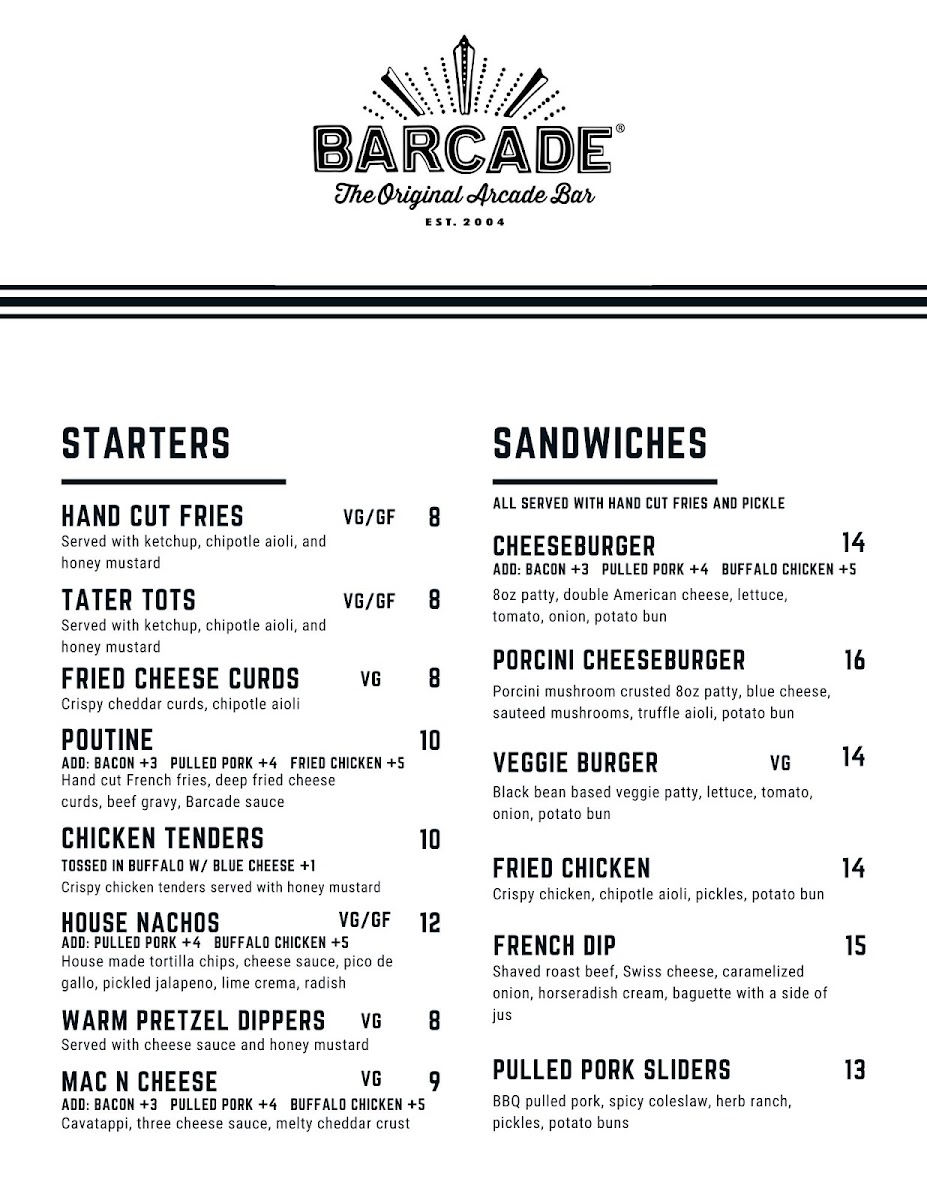 BARCADE®
The Original Arcade Bar
EST. 2004

STARTERS

HAND CUT FRIES VG/GF 8
Served with ketchup, chipotle aioli, and honey mustard

TATER TOTS VG/GF 8
Served with ketchup, chipotle aioli, and honey mustard

FRIED CHEESE CURDS VG 8
Crispy cheddar curds, chipotle aioli

POUTINE 10
ADD: BACON +3 PULLED PORK +4 FRIED CHICKEN +5
Hand cut French fries, deep fried cheese curds, beef gravy, Barcade sauce

CHICKEN TENDERS 10
TOSSED IN BUFFALO W/ BLUE CHEESE +1
Crispy chicken tenders served with honey mustard

HOUSE NACHOS VG/GF 12
ADD: PULLED PORK +4 BUFFALO CHICKEN +5
House made tortilla chips, cheese sauce, pico de gallo, pickled jalapeno, lime crema, radish

WARM PRETZEL DIPPERS VG 8
Served with cheese sauce and honey mustard

MAC N CHEESE VG 9
ADD: BACON +3 PULLED PORK +4 BUFFALO CHICKEN +5
Cavatappi, three cheese sauce, melty cheddar crust

SANDWICHES

ALL SERVED WITH HAND CUT FRIES AND PICKLE

CHEESEBURGER 14
ADD: BACON +3 PULLED PORK +4 BUFFALO CHICKEN +5
8oz patty, double American cheese, lettuce, tomato, onion, potato bun

PORCINI CHEESEBURGER 16
Porcini mushroom crusted 8oz patty, blue cheese, sauteed mushrooms, truffle aioli, potato bun

VEGGIE BURGER VG 14
Black bean based veggie patty, lettuce, tomato, onion, potato bun

FRIED CHICKEN 14
Crispy chicken, chipotle aioli, pickles, potato bun

FRENCH DIP 15
Shaved roast beef, Swiss cheese, caramelized onion, horseradish cream, baguette with a side of jus

PULLED PORK SLIDERS 13
BBQ pulled pork, spicy coleslaw, herb ranch, pickles, potato buns